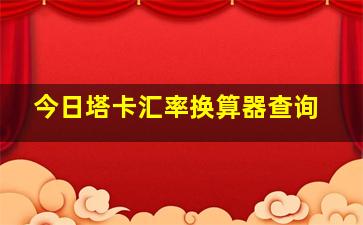 今日塔卡汇率换算器查询